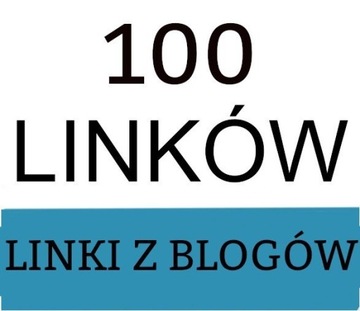 100
LINKÓW

LINKI Z BLOGÓW